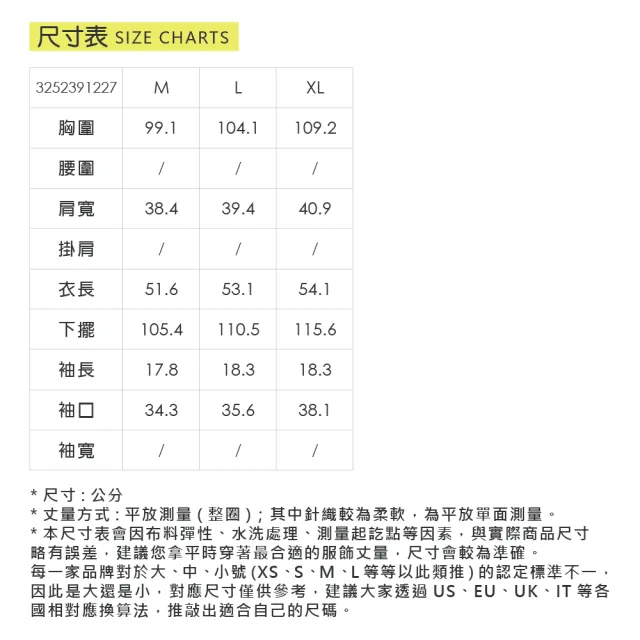 尺寸表 SIZE CHARTS

| 3252391227 | M | L | XL |
|---|---|---|---|
| 胸圍 | 99.1 | 104.1 | 109.2 |
| 腰圍 | / | / | / |
| 肩寬 | 38.4 | 39.4 | 40.9 |
| 掛肩 | / | / | / |
| 衣長 | 51.6 | 53.1 | 54.1 |
| 下擺 | 105.4 | 110.5 | 115.6 |
| 袖長 | 17.8 | 18.3 | 18.3 |
| 袖口 | 34.3 | 35.6 | 38.1 |
| 袖寬 | / | / | / |

* 尺寸：公分
* 丈量方式：平放測量（整圈）；其中針織較為柔軟，為平放單面測量。
* 本尺寸表會因布料彈性、水洗處理、測量起訖點等因素，與實際商品尺寸略有誤差，建議您拿平時穿著最合適的服飾丈量，尺寸會較為準確。
每一家品牌對於大、中、小號(XS、S、M、L等等以此類推)的認定標準不一，因此是大還是小，對應尺寸僅供參考，建議大家透過US、EU、UK、IT等各國相對應換算法，推敲出適合自己的尺碼。